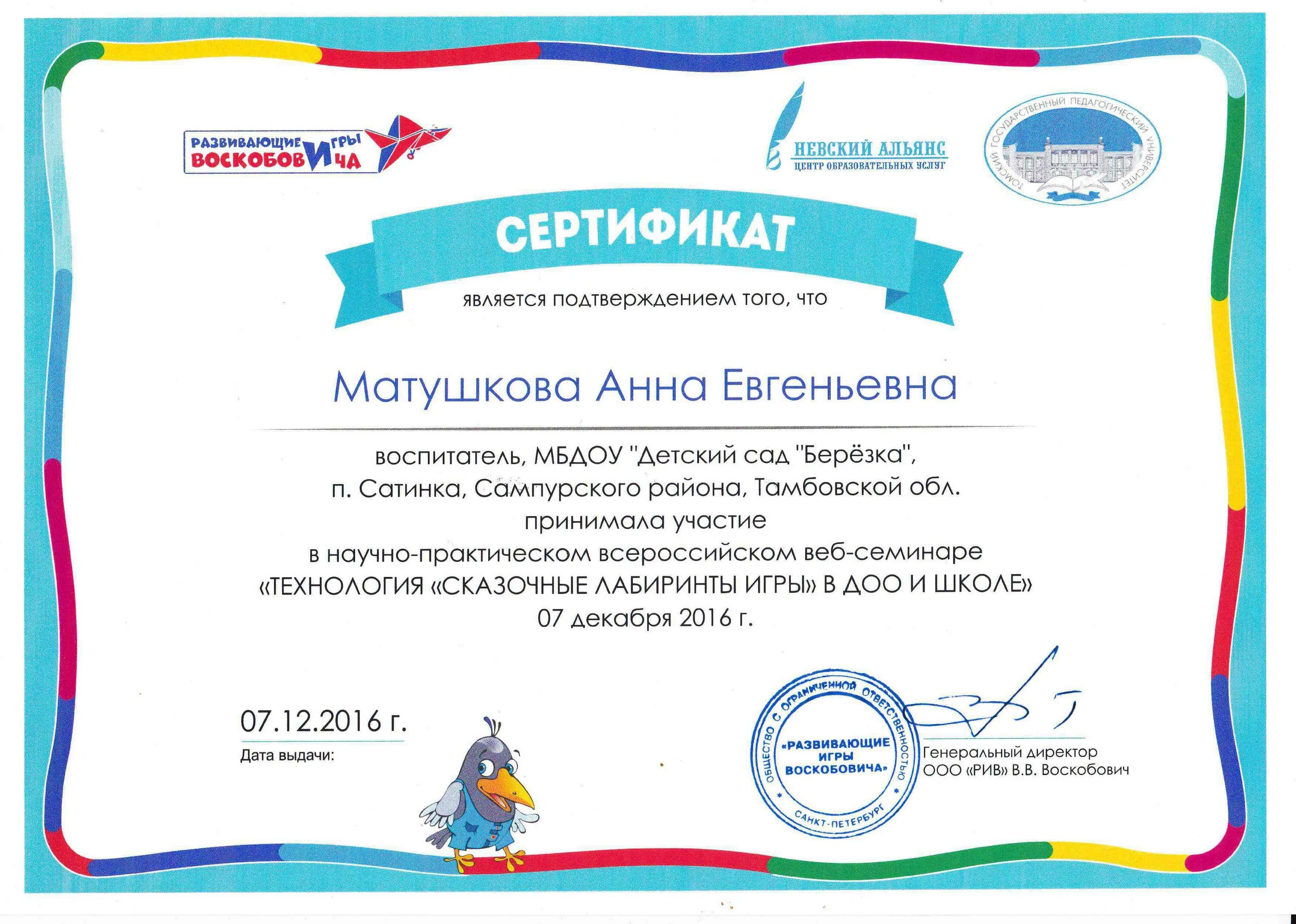 РАЗВИВАЮЩИЕ ИГРЫ ВОСКОБОВИЧА

НЕВСКИЙ АЛЬЯНС
ЦЕНТР ОБРАЗОВАТЕЛЬНЫХ УСЛУГ

ТОМСКИЙ ГОСУДАРСТВЕННЫЙ ПЕДАГОГИЧЕСКИЙ УНИВЕРСИТЕТ

СЕРТИФИКАТ

является подтверждением того, что

Матушкова Анна Евгеньевна

воспитатель, МБДОУ "Детский сад "Берёзка", п. Сатинка, Сампурского района, Тамбовской обл.
принимала участие
в научно-практическом всероссийском веб-семинаре
«ТЕХНОЛОГИЯ «СКАЗОЧНЫЕ ЛАБИРИНТЫ ИГРЫ» В ДОО И ШКОЛЕ»
07 декабря 2016 г.

07.12.2016 г.
Дата выдачи:

ОБЩЕСТВО С ОГРАНИЧЕННОЙ ОТВЕТСТВЕННОСТЬЮ «РАЗВИВАЮЩИЕ ИГРЫ ВОСКОБОВИЧА» САНКТ-ПЕТЕРБУРГ

Генеральный директор
ООО «РИВ» В.В. Воскобович